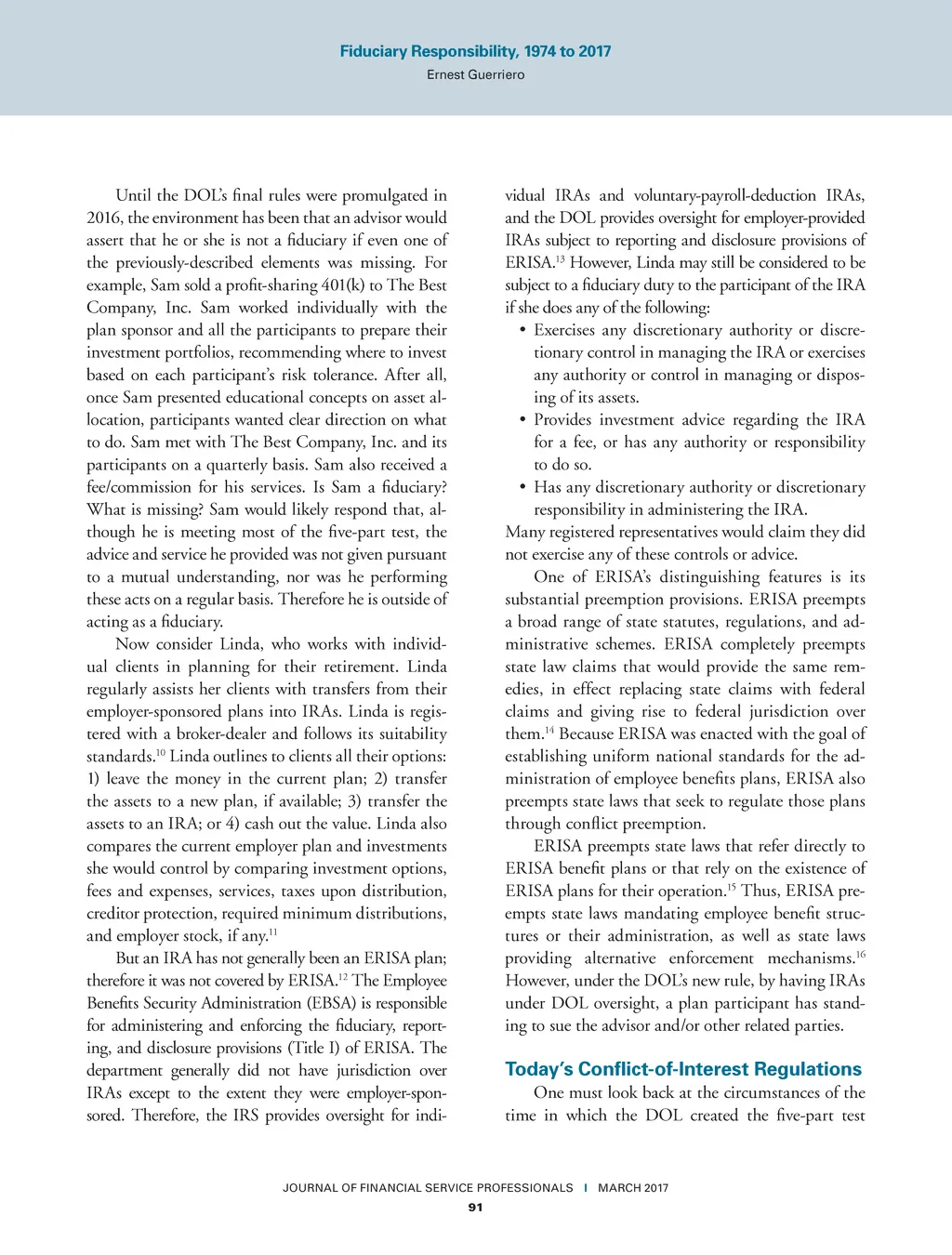 Fiduciary Responsibility, 1974 to 2017
Ernest Guerriero

Until the DOL's final rules were promulgated in 2016, the environment has been that an advisor would assert that he or she is not a fiduciary if even one of the previously-described elements was missing. For example, Sam sold a profit-sharing 401(k) to The Best Company, Inc. Sam worked individually with the plan sponsor and all the participants to prepare their investment portfolios, recommending where to invest based on each participant's risk tolerance. After all, once Sam presented educational concepts on asset allocation, participants wanted clear direction on what to do. Sam met with The Best Company, Inc. and its participants on a quarterly basis. Sam also received a fee/commission for his services. Is Sam a fiduciary? What is missing? Sam would likely respond that, although he is meeting most of the five-part test, the advice and service he provided was not given pursuant to a mutual understanding, nor was he performing these acts on a regular basis. Therefore he is outside of acting as a fiduciary.

Now consider Linda, who works with individual clients in planning for their retirement. Linda regularly assists her clients with transfers from their employer-sponsored plans into IRAs. Linda is registered with a broker-dealer and follows its suitability standards.$^{10}$ Linda outlines to clients all their options: 1) leave the money in the current plan; 2) transfer the assets to a new plan, if available; 3) transfer the assets to an IRA; or 4) cash out the value. Linda also compares the current employer plan and investments she would control by comparing investment options, fees and expenses, services, taxes upon distribution, creditor protection, required minimum distributions, and employer stock, if any.$^{11}$

But an IRA has not generally been an ERISA plan; therefore it was not covered by ERISA.$^{12}$ The Employee Benefits Security Administration (EBSA) is responsible for administering and enforcing the fiduciary, reporting, and disclosure provisions (Title I) of ERISA. The department generally did not have jurisdiction over IRAs except to the extent they were employer-sponsored. Therefore, the IRS provides oversight for individual IRAs and voluntary-payroll-deduction IRAs, and the DOL provides oversight for employer-provided IRAs subject to reporting and disclosure provisions of ERISA.$^{13}$ However, Linda may still be considered to be subject to a fiduciary duty to the participant of the IRA if she does any of the following:
• Exercises any discretionary authority or discretionary control in managing the IRA or exercises any authority or control in managing or disposing of its assets.
• Provides investment advice regarding the IRA for a fee, or has any authority or responsibility to do so.
• Has any discretionary authority or discretionary responsibility in administering the IRA.
Many registered representatives would claim they did not exercise any of these controls or advice.

One of ERISA's distinguishing features is its substantial preemption provisions. ERISA preempts a broad range of state statutes, regulations, and administrative schemes. ERISA completely preempts state law claims that would provide the same remedies, in effect replacing state claims with federal claims and giving rise to federal jurisdiction over them.$^{14}$ Because ERISA was enacted with the goal of establishing uniform national standards for the administration of employee benefits plans, ERISA also preempts state laws that seek to regulate those plans through conflict preemption.

ERISA preempts state laws that refer directly to ERISA benefit plans or that rely on the existence of ERISA plans for their operation.$^{15}$ Thus, ERISA preempts state laws mandating employee benefit structures or their administration, as well as state laws providing alternative enforcement mechanisms.$^{16}$ However, under the DOL's new rule, by having IRAs under DOL oversight, a plan participant has standing to sue the advisor and/or other related parties.

Today's Conflict-of-Interest Regulations
One must look back at the circumstances of the time in which the DOL created the five-part test

JOURNAL OF FINANCIAL SERVICE PROFESSIONALS | MARCH 2017
91